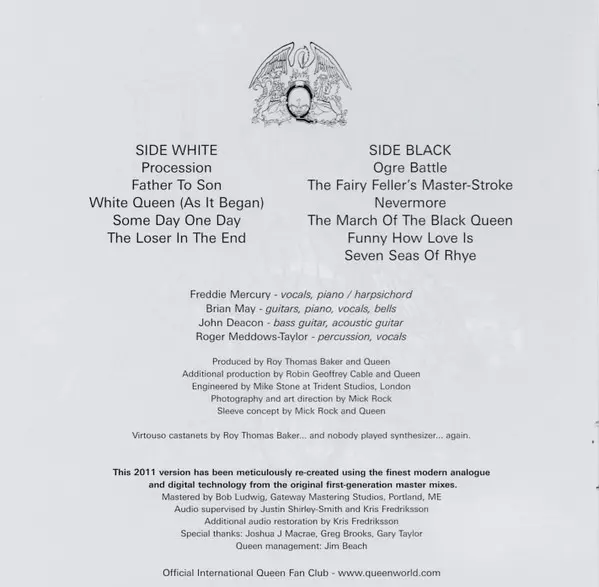 SIDE WHITE
Procession
Father To Son
White Queen (As It Began)
Some Day One Day
The Loser In The End

SIDE BLACK
Ogre Battle
The Fairy Feller's Master-Stroke
Nevermore
The March Of The Black Queen
Funny How Love Is
Seven Seas Of Rhye

Freddie Mercury - vocals, piano / harpsichord
Brian May - guitars, piano, vocals, bells
John Deacon - bass guitar, acoustic guitar
Roger Meddows-Taylor - percussion, vocals

Produced by Roy Thomas Baker and Queen
Additional production by Robin Geoffrey Cable and Queen
Engineered by Mike Stone at Trident Studios, London
Photography and art direction by Mick Rock
Sleeve concept by Mick Rock and Queen

Virtouso castanets by Roy Thomas Baker... and nobody played synthesizer... again.

This 2011 version has been meticulously re-created using the finest modern analogue and digital technology from the original first-generation master mixes.
Mastered by Bob Ludwig, Gateway Mastering Studios, Portland, ME
Audio supervised by Justin Shirley-Smith and Kris Fredriksson
Additional audio restoration by Kris Fredriksson
Special thanks: Joshua J Macrae, Greg Brooks, Gary Taylor
Queen management: Jim Beach

Official International Queen Fan Club - www.queenworld.com